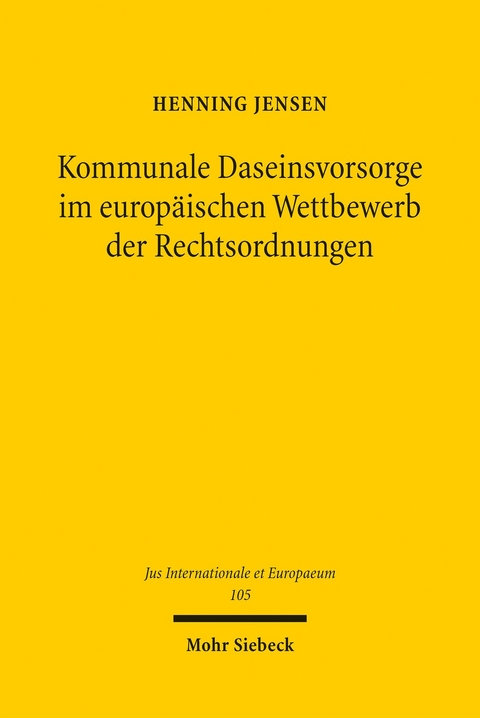 HENNING JENSEN

Kommunale Daseinsvorsorge im europäischen Wettbewerb der Rechtsordnungen

Jus Internationale et Europaeum
105

Mohr Siebeck